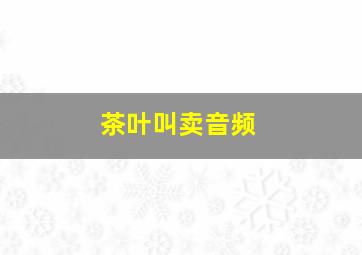 茶叶叫卖音频